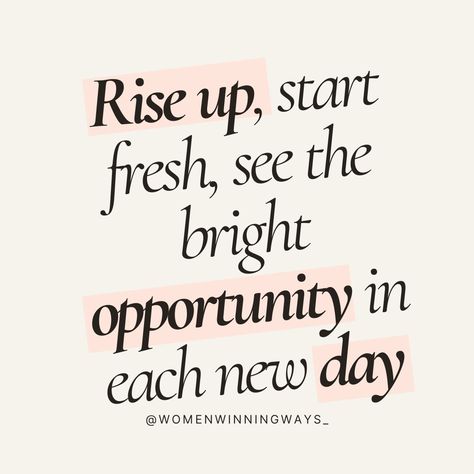 Rise up, start fresh, see the bright opportunity in each new day

@WOMENWINNINGWAYS_